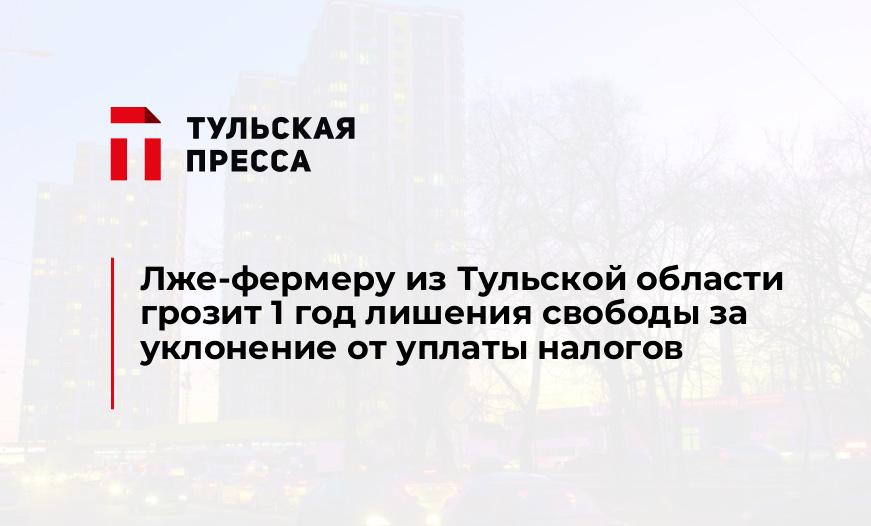 ТУЛЬСКАЯ
ПРЕССА

Лже-фермеру из Тульской области грозит 1 год лишения свободы за уклонение от уплаты налогов